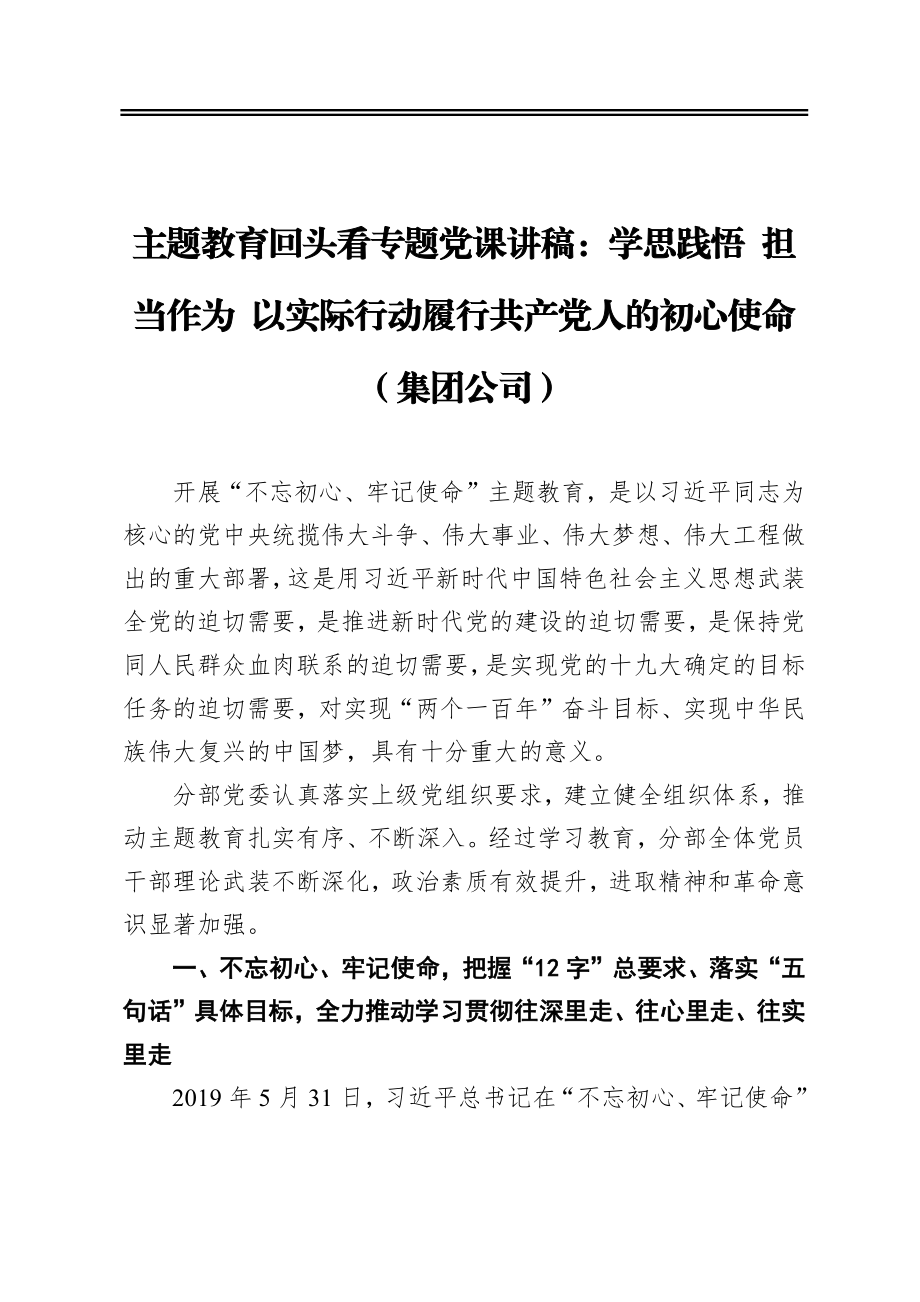 主题教育回头看专题党课讲稿：学思践悟 担当作为 以实际行动履行共产党人的初心使命（集团公司）

开展“不忘初心、牢记使命”主题教育，是以习近平同志为核心的党中央统揽伟大斗争、伟大事业、伟大梦想、伟大工程做出的重大部署，这是用习近平新时代中国特色社会主义思想武装全党的迫切需要，是推进新时代党的建设的迫切需要，是保持党同人民群众血肉联系的迫切需要，是实现党的十九大确定的目标任务的迫切需要，对实现“两个一百年”奋斗目标、实现中华民族伟大复兴的中国梦，具有十分重大的意义。

分部党委认真落实上级党组织要求，建立健全组织体系，推动主题教育扎实有序、不断深入。经过学习教育，分部全体党员干部理论武装不断深化，政治素质有效提升，进取精神和革命意识显著加强。

一、不忘初心、牢记使命，把握“12字”总要求、落实“五句话”具体目标，全力推动学习贯彻往深里走、往心里走、往实里走

2019年5月31日，习近平总书记在“不忘初心、牢记使命”